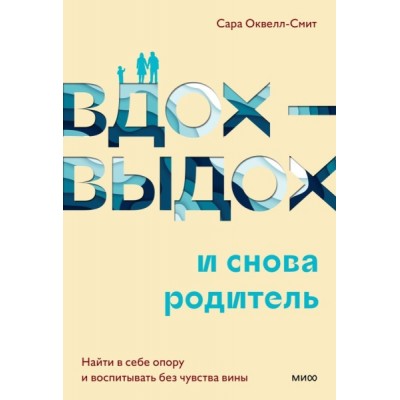 Сара Оквелл-Смит

ВДОХ — ВЫДОХ

и снова родитель

Найти в себе опору
и воспитывать без чувства вины

МИФ